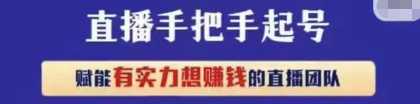 直播手把手起号

赋能有实力想赚钱的直播团队